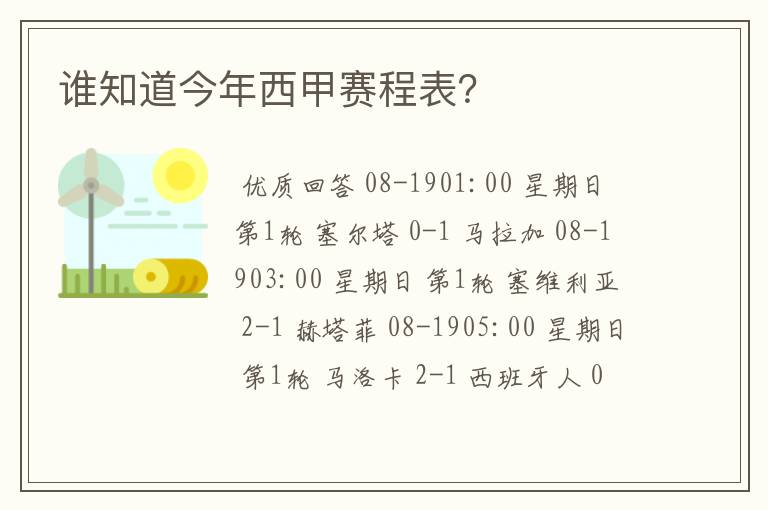 谁知道今年西甲赛程表?

优质回答 08-1901:00 星期日 第1轮 塞尔塔 0-1 马拉加 08-1903:00 星期日 第1轮 塞维利亚 2-1 赫塔菲 08-1905:00 星期日 第1轮 马洛卡 2-1 西班牙人 0